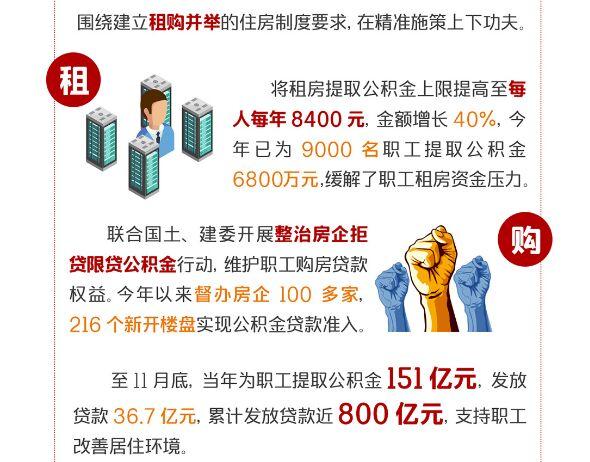 围绕建立租购并举的住房制度要求，在精准施策上下功夫。

租

将租房提取公积金上限提高至每人每年 8400 元，金额增长 40%，今年已为 9000 名职工提取公积金 6800万元，缓解了职工租房资金压力。

联合国土、建委开展整治房企拒贷限贷公积金行动，维护职工购房贷款权益。今年以来督办房企 100 多家，216 个新开楼盘实现公积金贷款准入。

购

至 11 月底，当年为职工提取公积金 151 亿元，发放贷款 36.7 亿元，累计发放贷款近 800 亿元，支持职工改善居住环境。